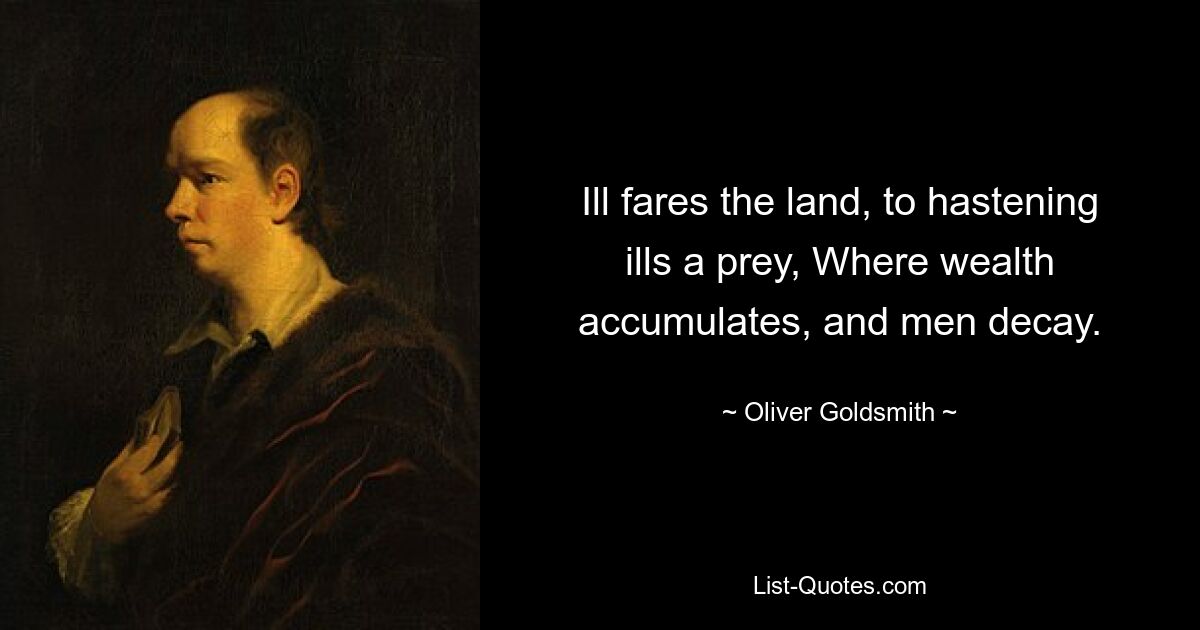 Ill fares the land, to hastening ills a prey, Where wealth accumulates, and men decay.

~ Oliver Goldsmith ~

List-Quotes.com